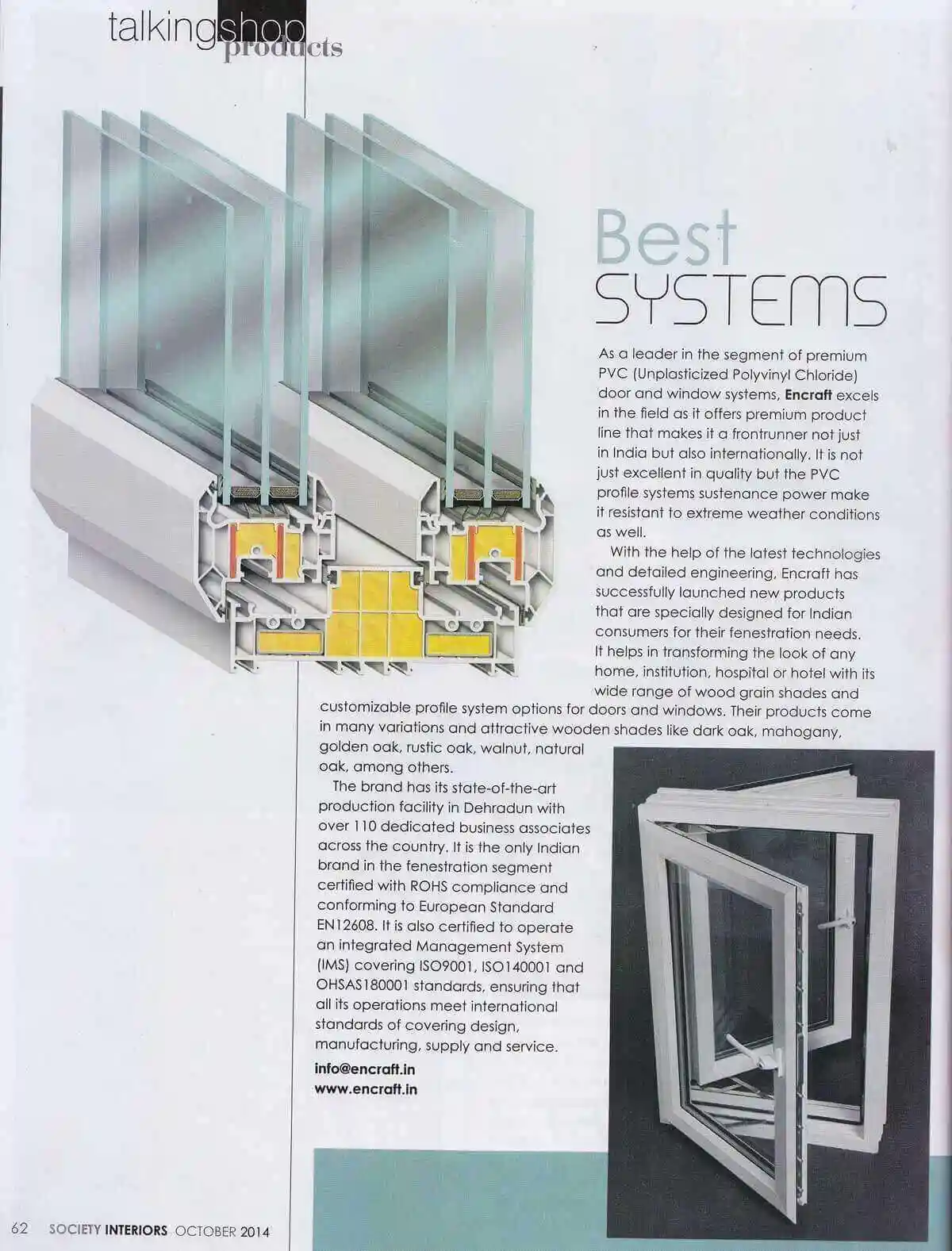 talkingshop
products

Best
SYSTEMS

As a leader in the segment of premium PVC (Unplasticized Polyvinyl Chloride) door and window systems, Encraft excels in the field as it offers premium product line that makes it a frontrunner not just in India but also internationally. It is not just excellent in quality but the PVC profile systems sustenance power make it resistant to extreme weather conditions as well.

With the help of the latest technologies and detailed engineering, Encraft has successfully launched new products that are specially designed for Indian consumers for their fenestration needs. It helps in transforming the look of any home, institution, hospital or hotel with its wide range of wood grain shades and customizable profile system options for doors and windows. Their products come in many variations and attractive wooden shades like dark oak, mahogany, golden oak, rustic oak, walnut, natural oak, among others.

The brand has its state-of-the-art production facility in Dehradun with over 110 dedicated business associates across the country. It is the only Indian brand in the fenestration segment certified with ROHS compliance and conforming to European Standard EN12608. It is also certified to operate an integrated Management System (IMS) covering ISO9001, ISO140001 and OHSAS180001 standards, ensuring that all its operations meet international standards of covering design, manufacturing, supply and service.

info@encraft.in
www.encraft.in

62 SOCIETY INTERIORS OCTOBER 2014